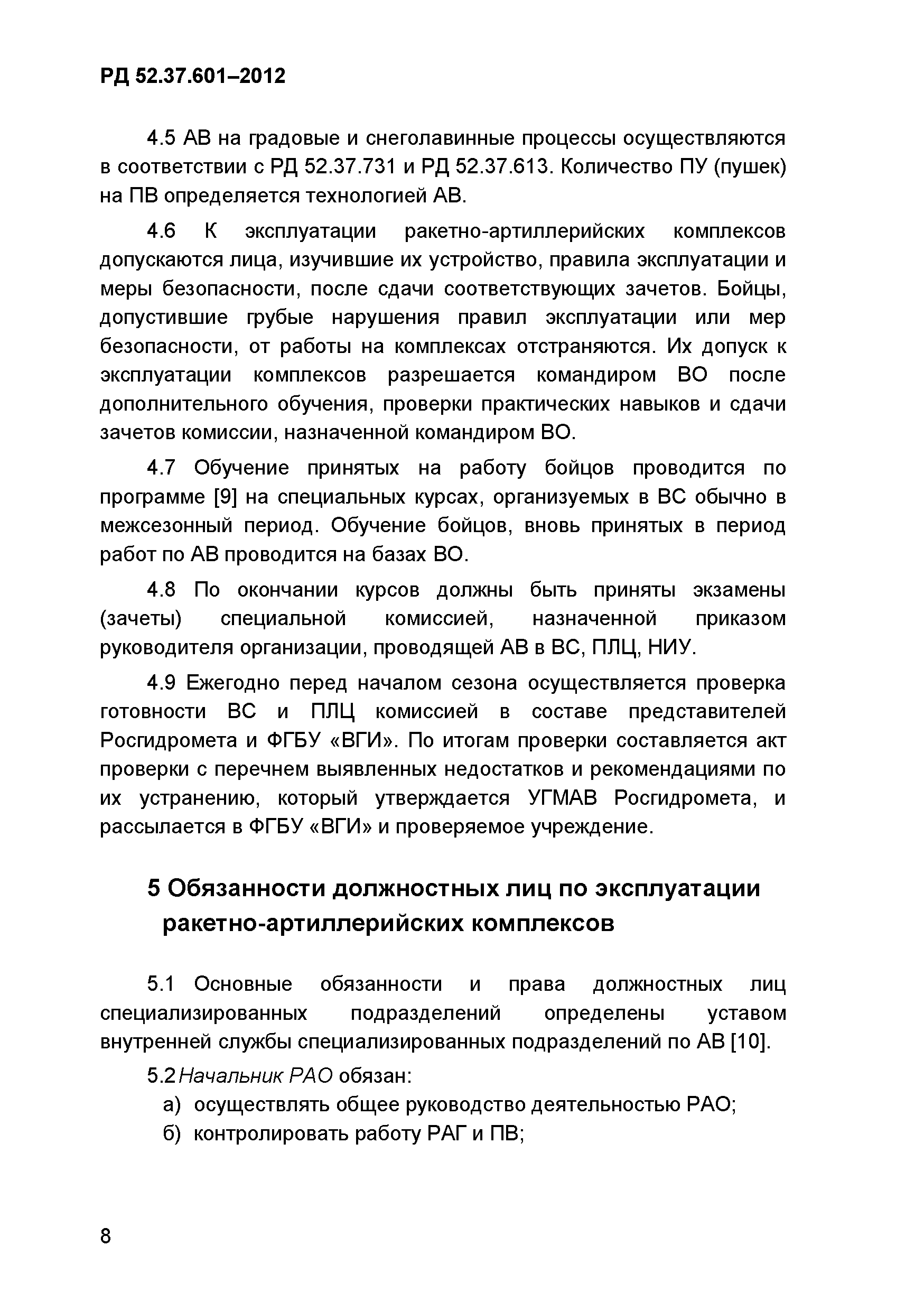 РД 52.37.601–2012

4.5 АВ на градовые и снеголавинные процессы осуществляются в соответствии с РД 52.37.731 и РД 52.37.613. Количество ПУ (пушек) на ПВ определяется технологией АВ.

4.6 К эксплуатации ракетно-артиллерийских комплексов допускаются лица, изучившие их устройство, правила эксплуатации и меры безопасности, после сдачи соответствующих зачетов. Бойцы, допустившие грубые нарушения правил эксплуатации или мер безопасности, от работы на комплексах отстраняются. Их допуск к эксплуатации комплексов разрешается командиром ВО после дополнительного обучения, проверки практических навыков и сдачи зачетов комиссии, назначенной командиром ВО.

4.7 Обучение принятых на работу бойцов проводится по программе [9] на специальных курсах, организуемых в ВС обычно в межсезонный период. Обучение бойцов, вновь принятых в период работ по АВ проводится на базах ВО.

4.8 По окончании курсов должны быть приняты экзамены (зачеты) специальной комиссией, назначенной приказом руководителя организации, проводящей АВ в ВС, ПЛЦ, НИУ.

4.9 Ежегодно перед началом сезона осуществляется проверка готовности ВС и ПЛЦ комиссией в составе представителей Росгидромета и ФГБУ «ВГИ». По итогам проверки составляется акт проверки с перечнем выявленных недостатков и рекомендациями по их устранению, который утверждается УГМАВ Росгидромета, и рассылается в ФГБУ «ВГИ» и проверяемое учреждение.

5 Обязанности должностных лиц по эксплуатации ракетно-артиллерийских комплексов

5.1 Основные обязанности и права должностных лиц специализированных подразделений определены уставом внутренней службы специализированных подразделений по АВ [10].

5.2 Начальник РАО обязан:
а) осуществлять общее руководство деятельностью РАО;
б) контролировать работу РАГ и ПВ;

8